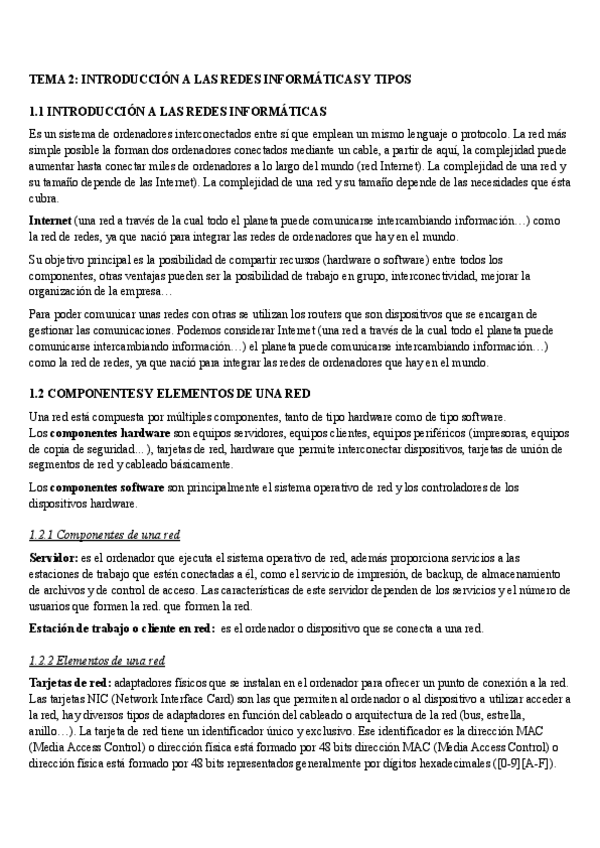 TEMA 2: INTRODUCCIÓN A LAS REDES INFORMÁTICAS Y TIPOS

1.1 INTRODUCCIÓN A LAS REDES INFORMÁTICAS

Es un sistema de ordenadores interconectados entre sí que emplean un mismo lenguaje o protocolo. La red más simple posible la forman dos ordenadores conectados mediante un cable, a partir de aquí, la complejidad puede aumentar hasta conectar miles de ordenadores a lo largo del mundo (red Internet). La complejidad de una red y su tamaño depende de las Internet). La complejidad de una red y su tamaño depende de las necesidades que ésta cubra.

Internet (una red a través de la cual todo el planeta puede comunicarse intercambiando información…) como la red de redes, ya que nació para integrar las redes de ordenadores que hay en el mundo.

Su objetivo principal es la posibilidad de compartir recursos (hardware o software) entre todos los componentes, otras ventajas pueden ser la posibilidad de trabajo en grupo, interconectividad, mejorar la organización de la empresa…

Para poder comunicar unas redes con otras se utilizan los routers que son dispositivos que se encargan de gestionar las comunicaciones. Podemos considerar Internet (una red a través de la cual todo el planeta puede comunicarse intercambiando información…) el planeta puede comunicarse intercambiando información…) como la red de redes, ya que nació para integrar las redes de ordenadores que hay en el mundo.

1.2 COMPONENTES Y ELEMENTOS DE UNA RED

Una red está compuesta por múltiples componentes, tanto de tipo hardware como de tipo software.
Los componentes hardware son equipos servidores, equipos clientes, equipos periféricos (impresoras, equipos de copia de seguridad…), tarjetas de red, hardware que permite interconectar dispositivos, tarjetas de unión de segmentos de red y cableado básicamente.

Los componentes software son principalmente el sistema operativo de red y los controladores de los dispositivos hardware.

1.2.1 Componentes de una red

Servidor: es el ordenador que ejecuta el sistema operativo de red, además proporciona servicios a las estaciones de trabajo que estén conectadas a él, como el servicio de impresión, de backup, de almacenamiento de archivos y de control de acceso. Las características de este servidor dependen de los servicios y el número de usuarios que formen la red. que formen la red.

Estación de trabajo o cliente en red: es el ordenador o dispositivo que se conecta a una red.

1.2.2 Elementos de una red

Tarjetas de red: adaptadores físicos que se instalan en el ordenador para ofrecer un punto de conexión a la red. Las tarjetas NIC (Network Interface Card) son las que permiten al ordenador o al dispositivo a utilizar acceder a la red, hay diversos tipos de adaptadores en función del cableado o arquitectura de la red (bus, estrella, anillo…). La tarjeta de red tiene un identificador único y exclusivo. Ese identificador es la dirección MAC (Media Access Control) o dirección física está formado por 48 bits dirección MAC (Media Access Control) o dirección física está formado por 48 bits representados generalmente por dígitos hexadecimales ([0-9][A-F]).